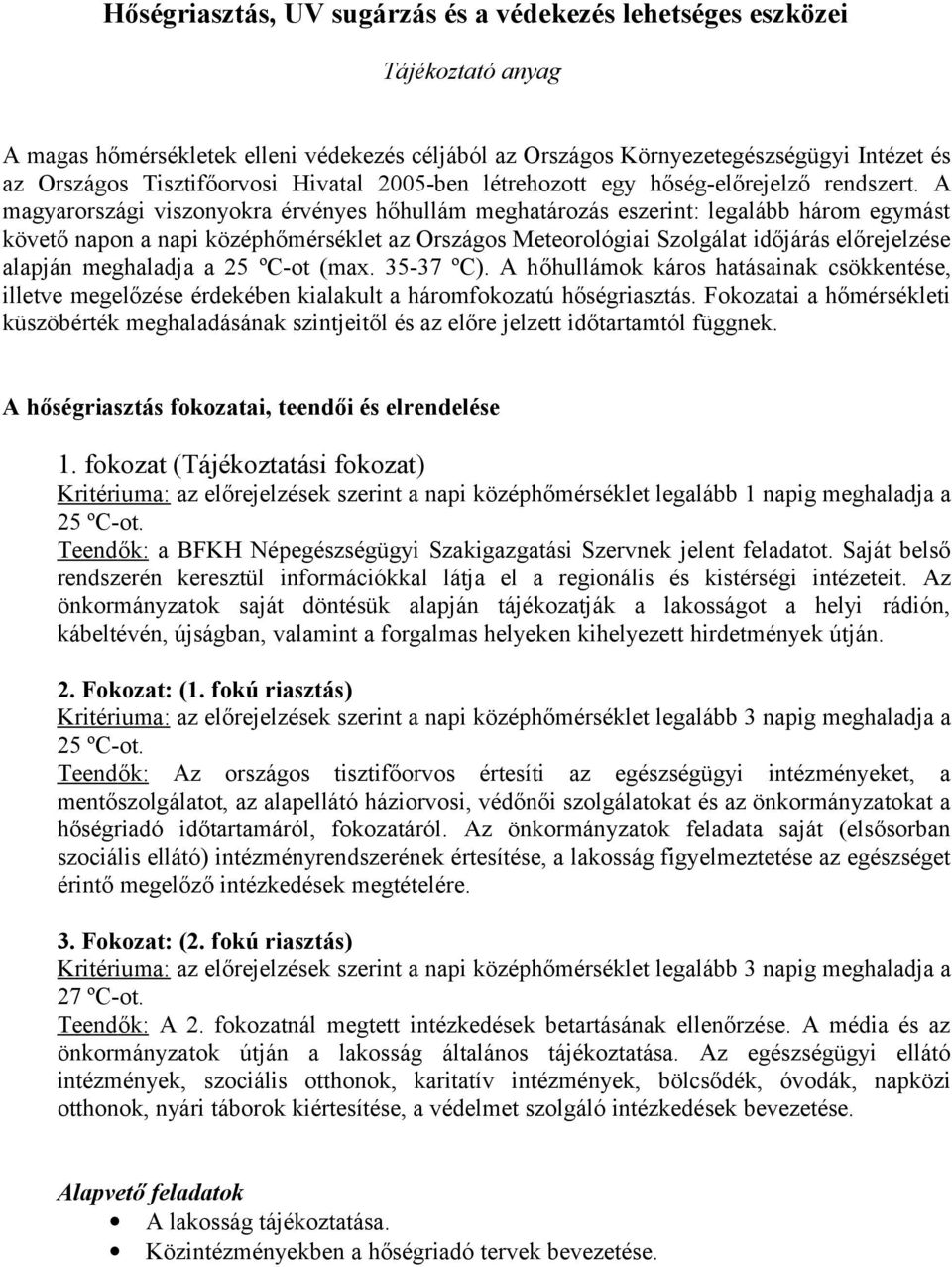 Hőségriasztás, UV sugárzás és a védekezés lehetséges eszközei

Tájékoztató anyag

A magas hőmérsékletek elleni védekezés céljából az Országos Környezetegészségügyi Intézet és az Országos Tisztifőorvosi Hivatal 2005-ben létrehozott egy hőség-előrejelző rendszert. A magyarországi viszonyokra érvényes hőhullám meghatározás eszerint: legalább három egymást követő napon a napi középhőmérséklet az Országos Meteorológiai Szolgálat időjárás előrejelzése alapján meghaladja a 25 ºC-ot (max. 35-37 ºC). A hőhullámok káros hatásainak csökkentése, illetve megelőzése érdekében kialakult a háromfokozatú hőségriasztás. Fokozatai a hőmérsékleti küszöbérték meghaladásának szintjeitől és az előre jelzett időtartamtól függnek.

A hőségriasztás fokozatai, teendői és elrendelése

1. fokozat (Tájékoztatási fokozat)
Kritériuma: az előrejelzések szerint a napi középhőmérséklet legalább 1 napig meghaladja a 25 ºC-ot.
Teendők: a BFKH Népegészségügyi Szakigazgatási Szervnek jelent feladatot. Saját belső rendszerén keresztül információkkal látja el a regionális és kistérségi intézeteit. Az önkormányzatok saját döntésük alapján tájékozatják a lakosságot a helyi rádión, kábeltévén, újságban, valamint a forgalmas helyeken kihelyezett hirdetmények útján.

2. Fokozat: (1. fokú riasztás)
Kritériuma: az előrejelzések szerint a napi középhőmérséklet legalább 3 napig meghaladja a 25 ºC-ot.
Teendők: Az országos tisztifőorvos értesíti az egészségügyi intézményeket, a mentőszolgálatot, az alapellátó háziorvosi, védőnői szolgálatokat és az önkormányzatokat a hőségriadó időtartamáról, fokozatáról. Az önkormányzatok feladata saját (elsősorban szociális ellátó) intézményrendszerének értesítése, a lakosság figyelmeztetése az egészséget érintő megelőző intézkedések megtételére.

3. Fokozat: (2. fokú riasztás)
Kritériuma: az előrejelzések szerint a napi középhőmérséklet legalább 3 napig meghaladja a 27 ºC-ot.
Teendők: A 2. fokozatnál megtett intézkedések betartásának ellenőrzése. A média és az önkormányzatok útján a lakosság általános tájékoztatása. Az egészségügyi ellátó intézmények, szociális otthonok, karitatív intézmények, bölcsődék, óvodák, napközi otthonok, nyári táborok kiértesítése, a védelmet szolgáló intézkedések bevezetése.

Alapvető feladatok
• A lakosság tájékoztatása.
• Közintézményekben a hőségriadó tervek bevezetése.